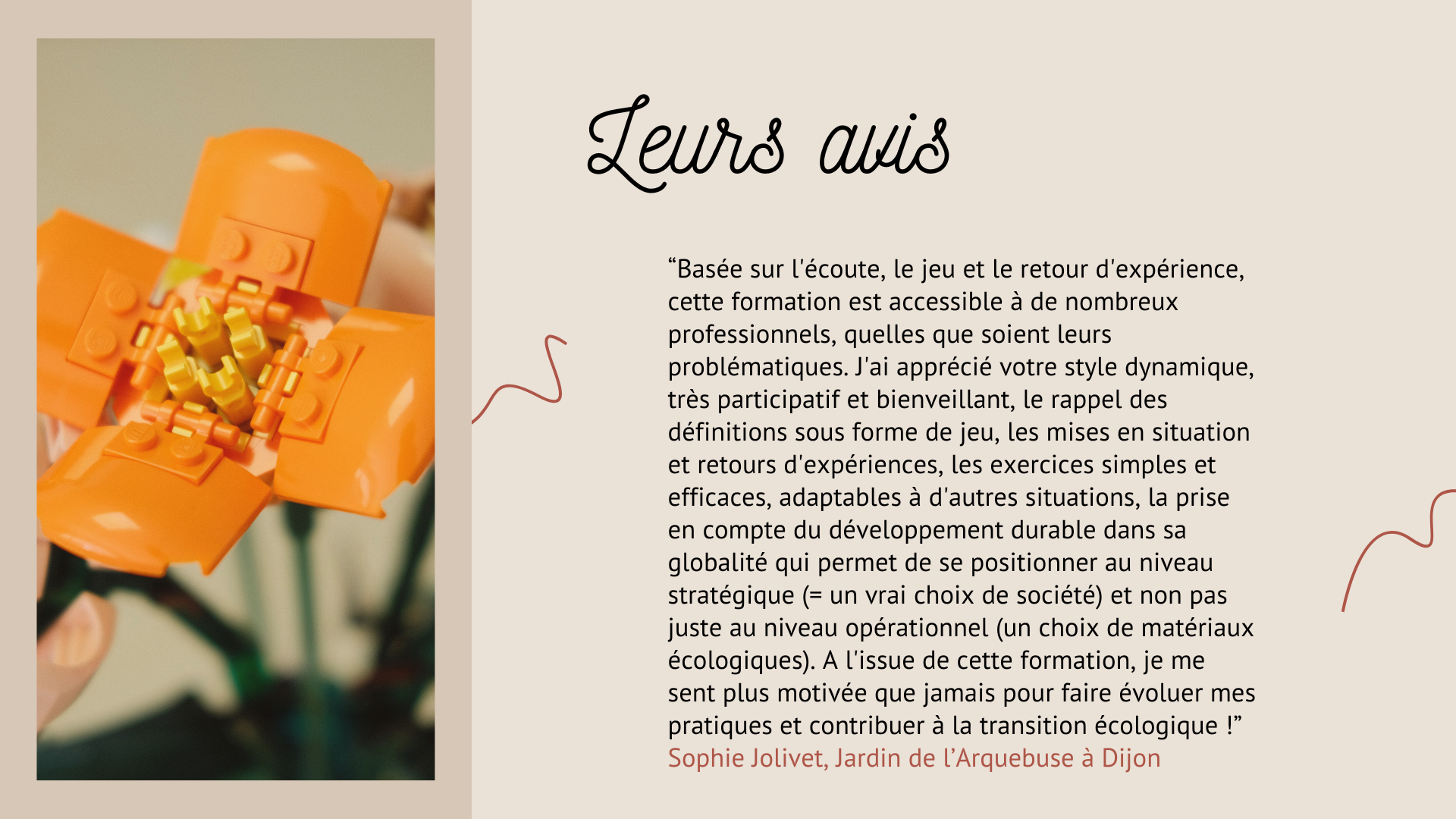 Leurs avis

“Basée sur l'écoute, le jeu et le retour d'expérience, cette formation est accessible à de nombreux professionnels, quelles que soient leurs problématiques. J'ai apprécié votre style dynamique, très participatif et bienveillant, le rappel des définitions sous forme de jeu, les mises en situation et retours d'expériences, les exercices simples et efficaces, adaptables à d'autres situations, la prise en compte du développement durable dans sa globalité qui permet de se positionner au niveau stratégique (= un vrai choix de société) et non pas juste au niveau opérationnel (un choix de matériaux écologiques). A l'issue de cette formation, je me sent plus motivée que jamais pour faire évoluer mes pratiques et contribuer à la transition écologique !”
Sophie Jolivet, Jardin de l’Arquebuse à Dijon